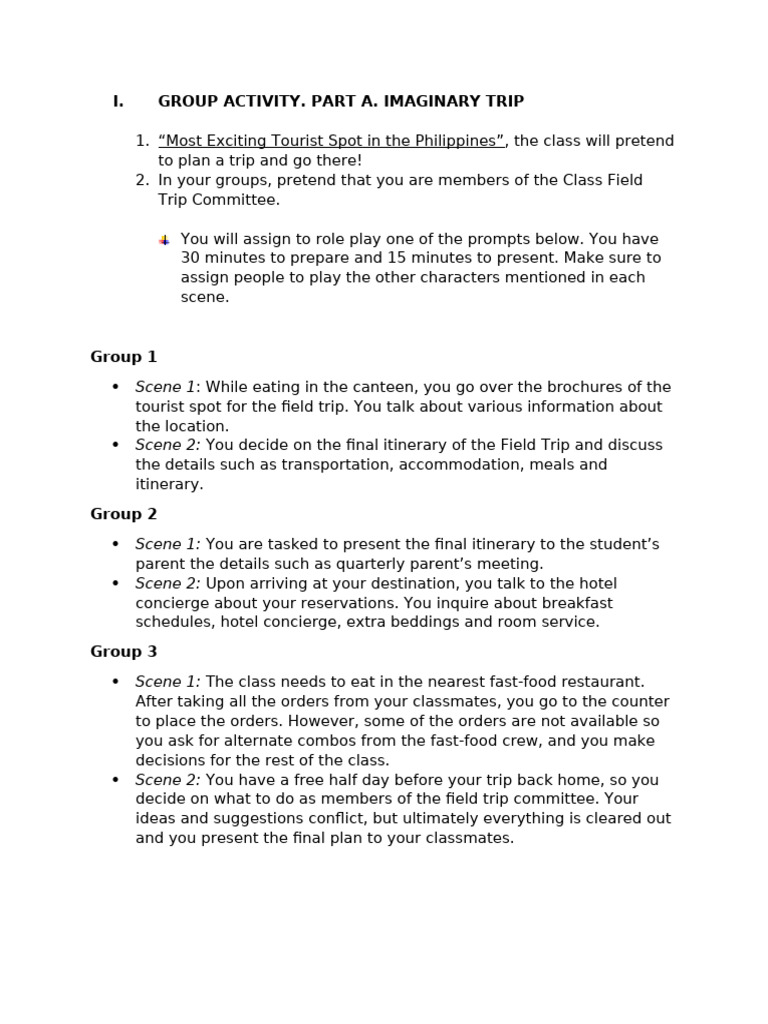 I. GROUP ACTIVITY. PART A. IMAGINARY TRIP

1. “Most Exciting Tourist Spot in the Philippines”, the class will pretend to plan a trip and go there!
2. In your groups, pretend that you are members of the Class Field Trip Committee.

You will assign to role play one of the prompts below. You have 30 minutes to prepare and 15 minutes to present. Make sure to assign people to play the other characters mentioned in each scene.

Group 1

• Scene 1: While eating in the canteen, you go over the brochures of the tourist spot for the field trip. You talk about various information about the location.
• Scene 2: You decide on the final itinerary of the Field Trip and discuss the details such as transportation, accommodation, meals and itinerary.

Group 2

• Scene 1: You are tasked to present the final itinerary to the student’s parent the details such as quarterly parent’s meeting.
• Scene 2: Upon arriving at your destination, you talk to the hotel concierge about your reservations. You inquire about breakfast schedules, hotel concierge, extra beddings and room service.

Group 3

• Scene 1: The class needs to eat in the nearest fast-food restaurant. After taking all the orders from your classmates, you go to the counter to place the orders. However, some of the orders are not available so you ask for alternate combos from the fast-food crew, and you make decisions for the rest of the class.
• Scene 2: You have a free half day before your trip back home, so you decide on what to do as members of the field trip committee. Your ideas and suggestions conflict, but ultimately everything is cleared out and you present the final plan to your classmates.